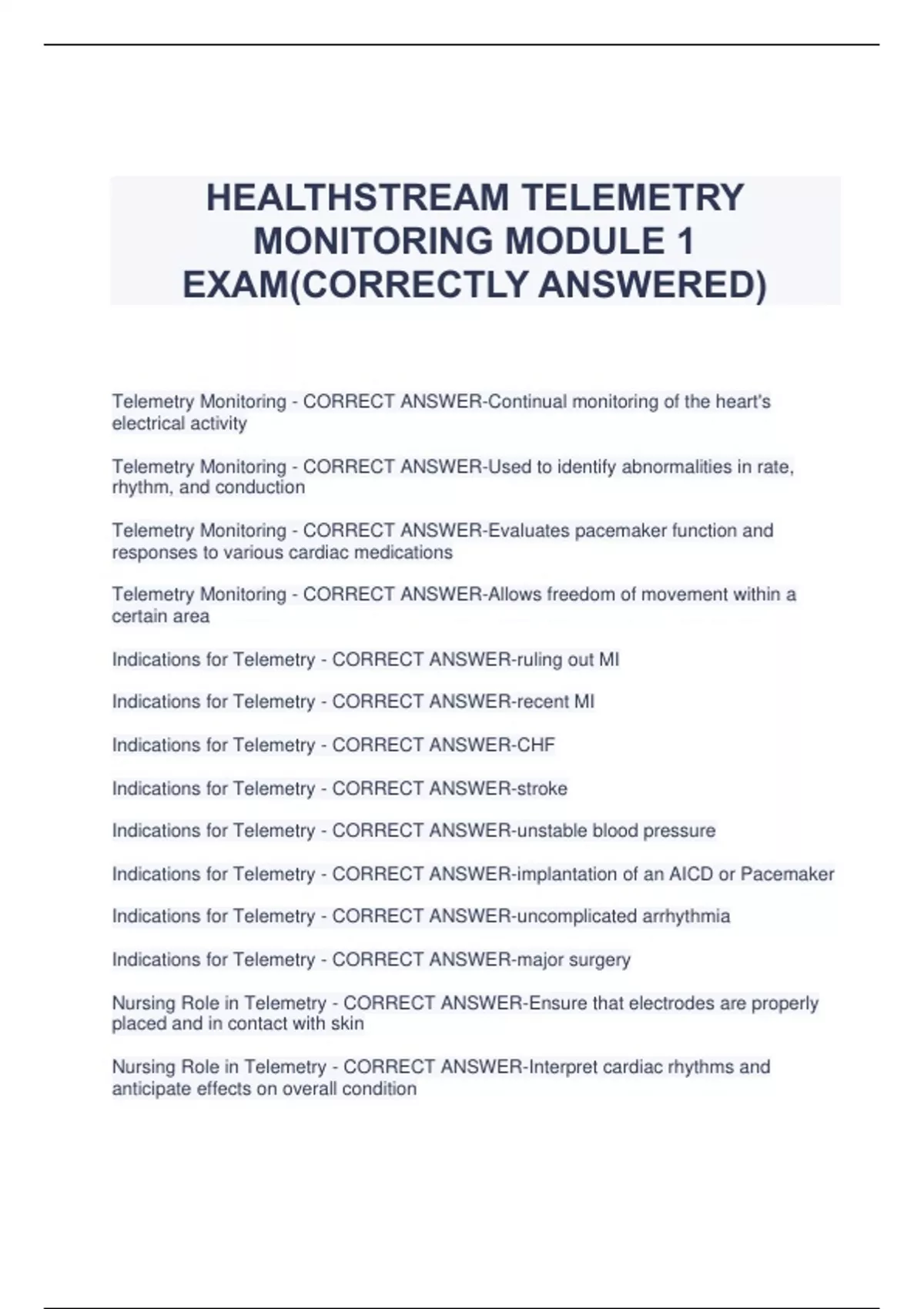 HEALTHSTREAM TELEMETRY MONITORING MODULE 1 EXAM(CORRECTLY ANSWERED)

Telemetry Monitoring - CORRECT ANSWER-Continual monitoring of the heart's electrical activity

Telemetry Monitoring - CORRECT ANSWER-Used to identify abnormalities in rate, rhythm, and conduction

Telemetry Monitoring - CORRECT ANSWER-Evaluates pacemaker function and responses to various cardiac medications

Telemetry Monitoring - CORRECT ANSWER-Allows freedom of movement within a certain area

Indications for Telemetry - CORRECT ANSWER-ruling out MI

Indications for Telemetry - CORRECT ANSWER-recent MI

Indications for Telemetry - CORRECT ANSWER-CHF

Indications for Telemetry - CORRECT ANSWER-stroke

Indications for Telemetry - CORRECT ANSWER-unstable blood pressure

Indications for Telemetry - CORRECT ANSWER-implantation of an AICD or Pacemaker

Indications for Telemetry - CORRECT ANSWER-uncomplicated arrhythmia

Indications for Telemetry - CORRECT ANSWER-major surgery

Nursing Role in Telemetry - CORRECT ANSWER-Ensure that electrodes are properly placed and in contact with skin

Nursing Role in Telemetry - CORRECT ANSWER-Interpret cardiac rhythms and anticipate effects on overall condition